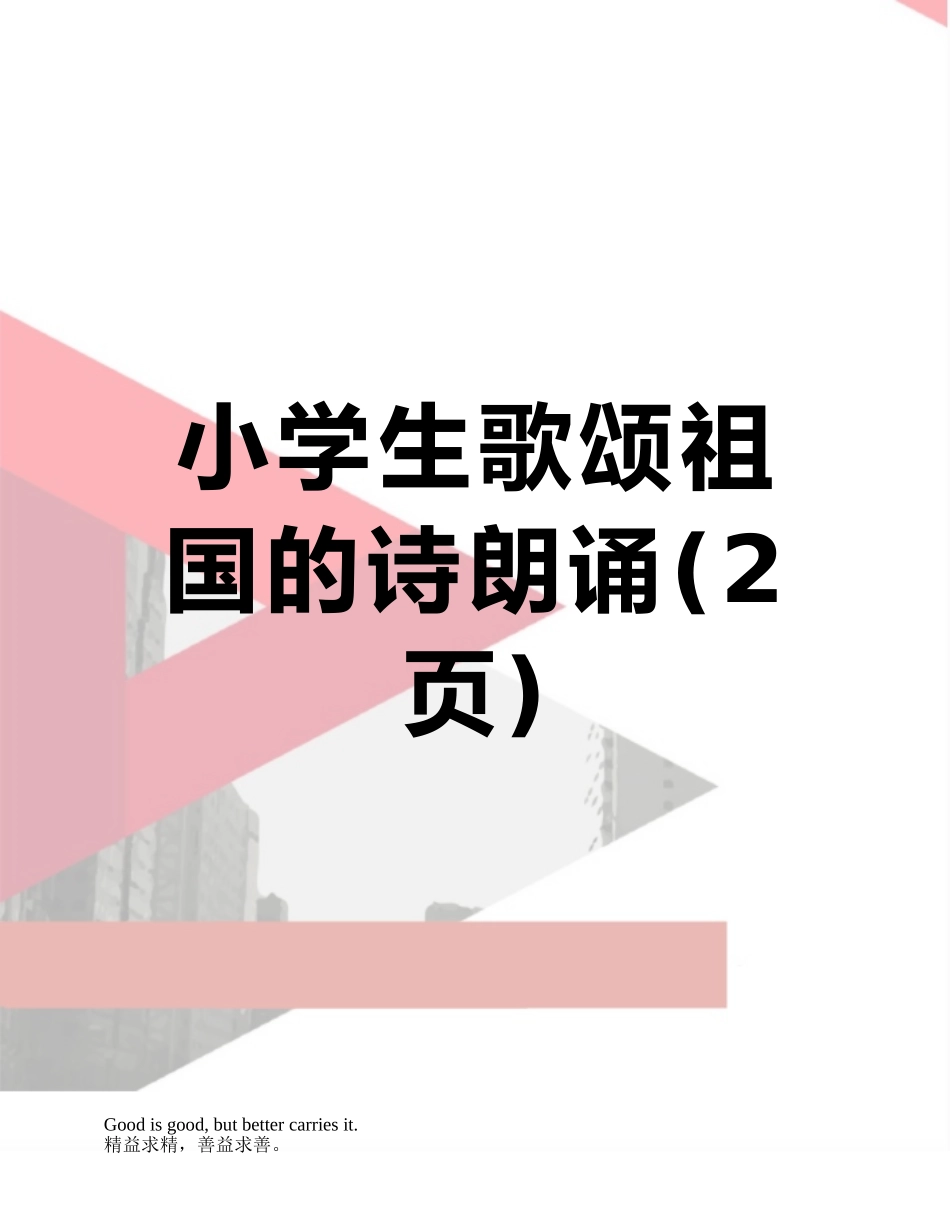 小学生歌颂祖国的诗朗诵(2页)

Good is good, but better carries it.
精益求精，善益求善。